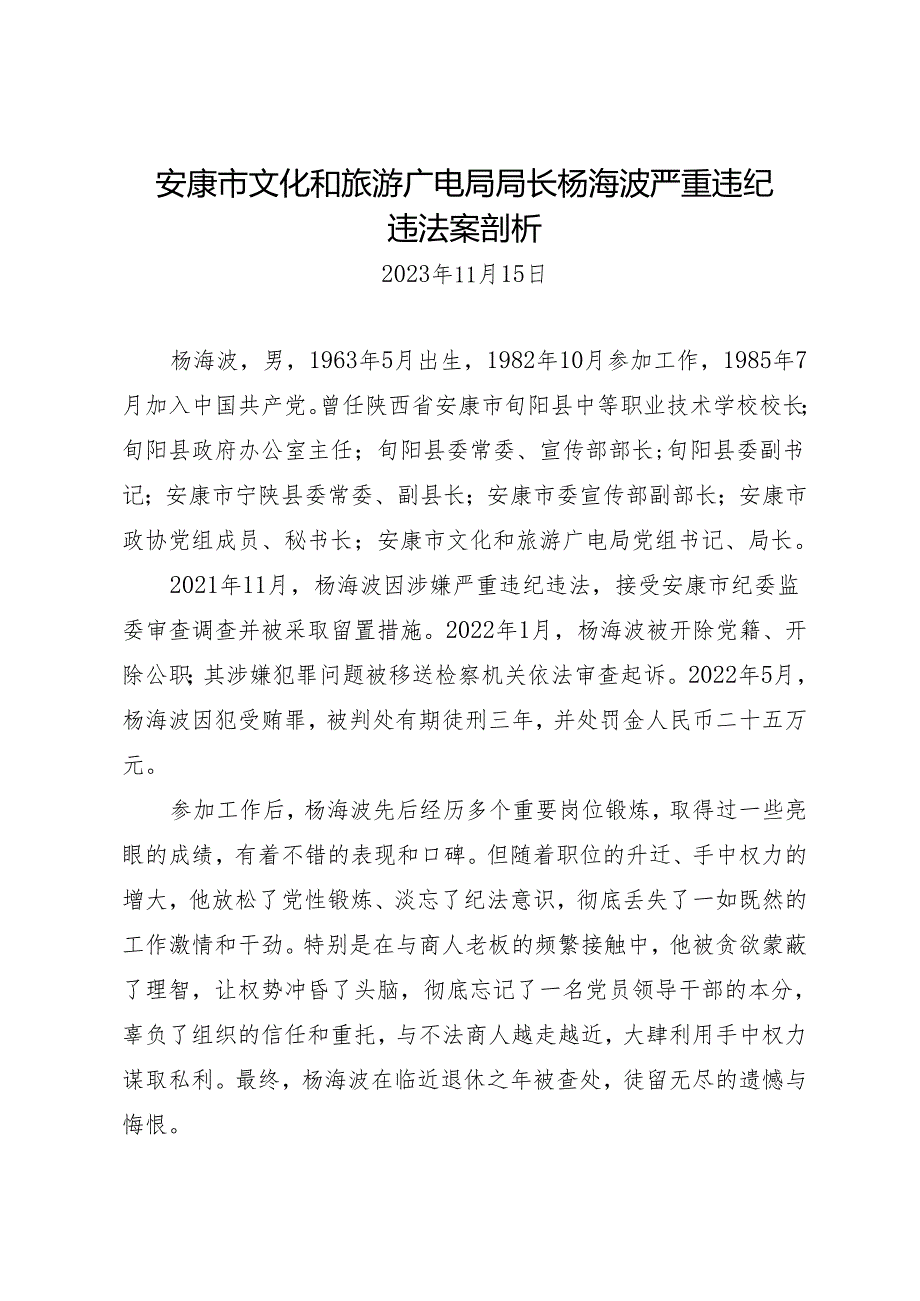 安康市文化和旅游广电局局长杨海波严重违纪违法案剖析

2023年11月15日

杨海波，男，1963年5月出生，1982年10月参加工作，1985年7月加入中国共产党。曾任陕西省安康市旬阳县中等职业技术学校校长；旬阳县政府办公室主任；旬阳县委常委、宣传部部长；旬阳县委副书记；安康市宁陕县委常委、副县长；安康市委宣传部副部长；安康市政协党组成员、秘书长；安康市文化和旅游广电局党组书记、局长。

2021年11月，杨海波因涉嫌严重违纪违法，接受安康市纪委监委审查调查并被采取留置措施。2022年1月，杨海波被开除党籍、开除公职；其涉嫌犯罪问题被移送检察机关依法审查起诉。2022年5月，杨海波因犯受贿罪，被判处有期徒刑三年，并处罚金人民币二十五万元。

参加工作后，杨海波先后经历多个重要岗位锻炼，取得过一些亮眼的成绩，有着不错的表现和口碑。但随着职位的升迁、手中权力的增大，他放松了党性锻炼、淡忘了纪法意识，彻底丢失了一如既然的工作激情和干劲。特别是在与商人老板的频繁接触中，他被贪欲蒙蔽了理智，让权势冲昏了头脑，彻底忘记了一名党员领导干部的本分，辜负了组织的信任和重托，与不法商人越走越近，大肆利用手中权力谋取私利。最终，杨海波在临近退休之年被查处，徒留无尽的遗憾与悔恨。